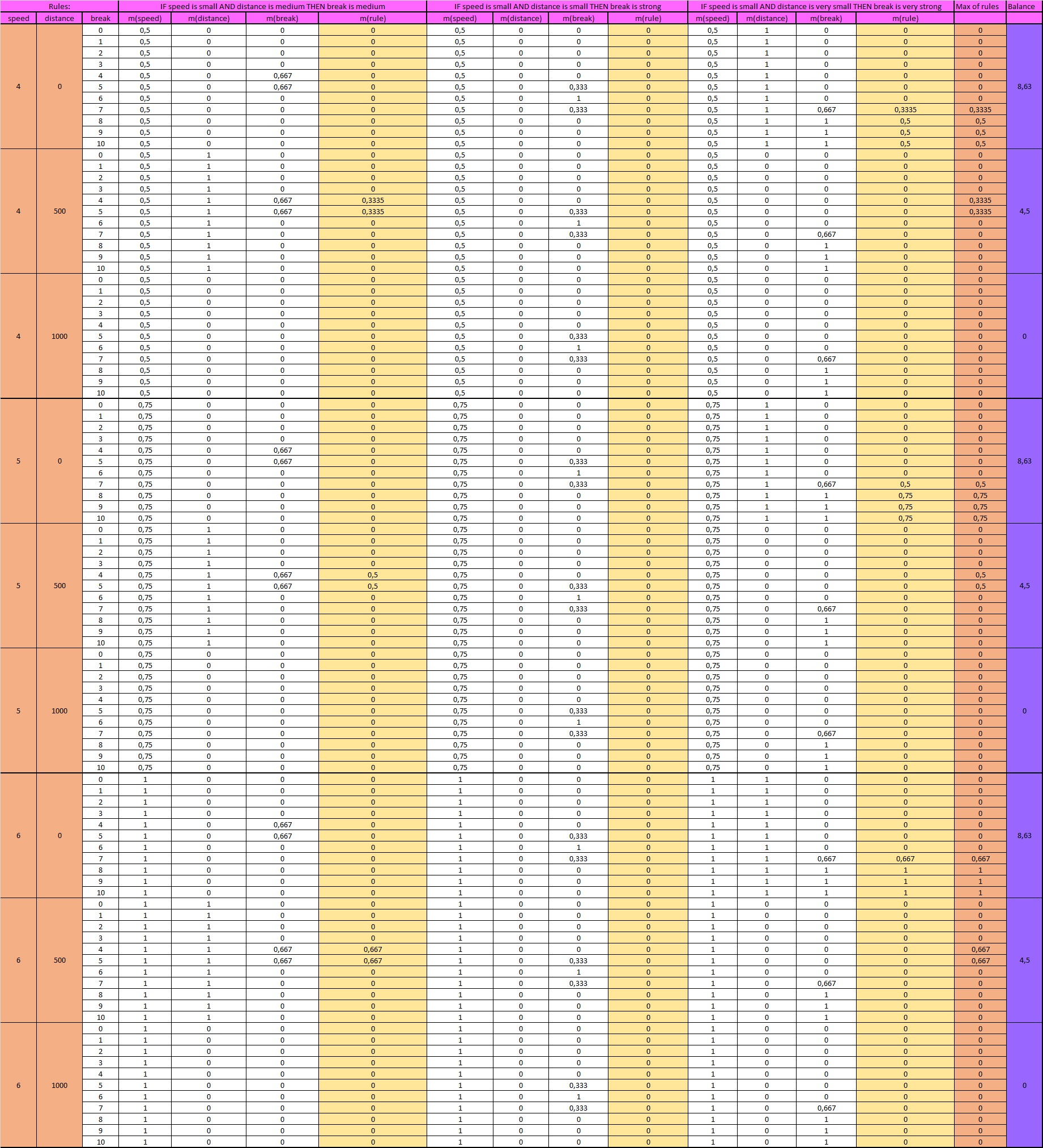 | Rules: | | | IF speed is small AND distance is medium THEN break is medium | | | | IF speed is small AND distance is small THEN break is strong | | | | IF speed is small AND distance is very small THEN break is very strong | | | | Max of rules | Balance |
|---|---|---|---|---|---|---|---|---|---|---|---|---|---|---|---|---|
| speed | distance | break | m(speed) | m(distance) | m(break) | m(rule) | m(speed) | m(distance) | m(break) | m(rule) | m(speed) | m(distance) | m(break) | m(rule) | | |
| 4 | 0 | 0 | 0,5 | 0 | 0 | 0 | 0,5 | 0 | 0 | 0 | 0,5 | 1 | 0 | 0 | 0 | 8,63 |
| | | 1 | 0,5 | 0 | 0 | 0 | 0,5 | 0 | 0 | 0 | 0,5 | 1 | 0 | 0 | 0 | |
| | | 2 | 0,5 | 0 | 0 | 0 | 0,5 | 0 | 0 | 0 | 0,5 | 1 | 0 | 0 | 0 | |
| | | 3 | 0,5 | 0 | 0 | 0 | 0,5 | 0 | 0 | 0 | 0,5 | 1 | 0 | 0 | 0 | |
| | | 4 | 0,5 | 0 | 0,667 | 0 | 0,5 | 0 | 0 | 0 | 0,5 | 1 | 0 | 0 | 0 | |
| | | 5 | 0,5 | 0 | 0,667 | 0 | 0,5 | 0 | 0,333 | 0 | 0,5 | 1 | 0 | 0 | 0 | |
| | | 6 | 0,5 | 0 | 0 | 0 | 0,5 | 0 | 1 | 0 | 0,5 | 1 | 0 | 0 | 0 | |
| | | 7 | 0,5 | 0 | 0 | 0 | 0,5 | 0 | 0,333 | 0 | 0,5 | 1 | 0,667 | 0,3335 | 0,3335 | |
| | | 8 | 0,5 | 0 | 0 | 0 | 0,5 | 0 | 0 | 0 | 0,5 | 1 | 1 | 0,5 | 0,5 | |
| | | 9 | 0,5 | 0 | 0 | 0 | 0,5 | 0 | 0 | 0 | 0,5 | 1 | 1 | 0,5 | 0,5 | |
| | | 10 | 0,5 | 0 | 0 | 0 | 0,5 | 0 | 0 | 0 | 0,5 | 1 | 1 | 0,5 | 0,5 | |
| 4 | 500 | 0 | 0,5 | 1 | 0 | 0 | 0,5 | 0 | 0 | 0 | 0,5 | 0 | 0 | 0 | 0 | 4,5 |
| | | 1 | 0,5 | 1 | 0 | 0 | 0,5 | 0 | 0 | 0 | 0,5 | 0 | 0 | 0 | 0 | |
| | | 2 | 0,5 | 1 | 0 | 0 | 0,5 | 0 | 0 | 0 | 0,5 | 0 | 0 | 0 | 0 | |
| | | 3 | 0,5 | 1 | 0 | 0 | 0,5 | 0 | 0 | 0 | 0,5 | 0 | 0 | 0 | 0 | |
| | | 4 | 0,5 | 1 | 0,667 | 0,3335 | 0,5 | 0 | 0 | 0 | 0,5 | 0 | 0 | 0 | 0,3335 | |
| | | 5 | 0,5 | 1 | 0,667 | 0,3335 | 0,5 | 0 | 0,333 | 0 | 0,5 | 0 | 0 | 0 | 0,3335 | |
| | | 6 | 0,5 | 1 | 0 | 0 | 0,5 | 0 | 1 | 0 | 0,5 | 0 | 0 | 0 | 0 | |
| | | 7 | 0,5 | 1 | 0 | 0 | 0,5 | 0 | 0,333 | 0 | 0,5 | 0 | 0,667 | 0 | 0 | |
| | | 8 | 0,5 | 1 | 0 | 0 | 0,5 | 0 | 0 | 0 | 0,5 | 0 | 1 | 0 | 0 | |
| | | 9 | 0,5 | 1 | 0 | 0 | 0,5 | 0 | 0 | 0 | 0,5 | 0 | 1 | 0 | 0 | |
| | | 10 | 0,5 | 1 | 0 | 0 | 0,5 | 0 | 0 | 0 | 0,5 | 0 | 1 | 0 | 0 | |
| 4 | 1000 | 0 | 0,5 | 0 | 0 | 0 | 0,5 | 0 | 0 | 0 | 0,5 | 0 | 0 | 0 | 0 | 0 |
| | | 1 | 0,5 | 0 | 0 | 0 | 0,5 | 0 | 0 | 0 | 0,5 | 0 | 0 | 0 | 0 | |
| | | 2 | 0,5 | 0 | 0 | 0 | 0,5 | 0 | 0 | 0 | 0,5 | 0 | 0 | 0 | 0 | |
| | | 3 | 0,5 | 0 | 0 | 0 | 0,5 | 0 | 0 | 0 | 0,5 | 0 | 0 | 0 | 0 | |
| | | 4 | 0,5 | 0 | 0 | 0 | 0,5 | 0 | 0 | 0 | 0,5 | 0 | 0 | 0 | 0 | |
| | | 5 | 0,5 | 0 | 0 | 0 | 0,5 | 0 | 0,333 | 0 | 0,5 | 0 | 0 | 0 | 0 | |
| | | 6 | 0,5 | 0 | 0 | 0 | 0,5 | 0 | 1 | 0 | 0,5 | 0 | 0 | 0 | 0 | |
| | | 7 | 0,5 | 0 | 0 | 0 | 0,5 | 0 | 0,333 | 0 | 0,5 | 0 | 0,667 | 0 | 0 | |
| | | 8 | 0,5 | 0 | 0 | 0 | 0,5 | 0 | 0 | 0 | 0,5 | 0 | 1 | 0 | 0 | |
| | | 9 | 0,5 | 0 | 0 | 0 | 0,5 | 0 | 0 | 0 | 0,5 | 0 | 1 | 0 | 0 | |
| | | 10 | 0,5 | 0 | 0 | 0 | 0,5 | 0 | 0 | 0 | 0,5 | 0 | 1 | 0 | 0 | |
| 5 | 0 | 0 | 0,75 | 0 | 0 | 0 | 0,75 | 0 | 0 | 0 | 0,75 | 1 | 0 | 0 | 0 | 8,63 |
| | | 1 | 0,75 | 0 | 0 | 0 | 0,75 | 0 | 0 | 0 | 0,75 | 1 | 0 | 0 | 0 | |
| | | 2 | 0,75 | 0 | 0 | 0 | 0,75 | 0 | 0 | 0 | 0,75 | 1 | 0 | 0 | 0 | |
| | | 3 | 0,75 | 0 | 0 | 0 | 0,75 | 0 | 0 | 0 | 0,75 | 1 | 0 | 0 | 0 | |
| | | 4 | 0,75 | 0 | 0,667 | 0 | 0,75 | 0 | 0 | 0 | 0,75 | 1 | 0 | 0 | 0 | |
| | | 5 | 0,75 | 0 | 0,667 | 0 | 0,75 | 0 | 0,333 | 0 | 0,75 | 1 | 0 | 0 | 0 | |
| | | 6 | 0,75 | 0 | 0 | 0 | 0,75 | 0 | 1 | 0 | 0,75 | 1 | 0 | 0 | 0 | |
| | | 7 | 0,75 | 0 | 0 | 0 | 0,75 | 0 | 0,333 | 0 | 0,75 | 1 | 0,667 | 0,5 | 0,5 | |
| | | 8 | 0,75 | 0 | 0 | 0 | 0,75 | 0 | 0 | 0 | 0,75 | 1 | 1 | 0,75 | 0,75 | |
| | | 9 | 0,75 | 0 | 0 | 0 | 0,75 | 0 | 0 | 0 | 0,75 | 1 | 1 | 0,75 | 0,75 | |
| | | 10 | 0,75 | 0 | 0 | 0 | 0,75 | 0 | 0 | 0 | 0,75 | 1 | 1 | 0,75 | 0,75 | |
| 5 | 500 | 0 | 0,75 | 1 | 0 | 0 | 0,75 | 0 | 0 | 0 | 0,75 | 0 | 0 | 0 | 0 | 4,5 |
| | | 1 | 0,75 | 1 | 0 | 0 | 0,75 | 0 | 0 | 0 | 0,75 | 0 | 0 | 0 | 0 | |
| | | 2 | 0,75 | 1 | 0 | 0 | 0,75 | 0 | 0 | 0 | 0,75 | 0 | 0 | 0 | 0 | |
| | | 3 | 0,75 | 1 | 0 | 0 | 0,75 | 0 | 0 | 0 | 0,75 | 0 | 0 | 0 | 0 | |
| | | 4 | 0,75 | 1 | 0,667 | 0,5 | 0,75 | 0 | 0 | 0 | 0,75 | 0 | 0 | 0 | 0,5 | |
| | | 5 | 0,75 | 1 | 0,667 | 0,5 | 0,75 | 0 | 0,333 | 0 | 0,75 | 0 | 0 | 0 | 0,5 | |
| | | 6 | 0,75 | 1 | 0 | 0 | 0,75 | 0 | 1 | 0 | 0,75 | 0 | 0 | 0 | 0 | |
| | | 7 | 0,75 | 1 | 0 | 0 | 0,75 | 0 | 0,333 | 0 | 0,75 | 0 | 0,667 | 0 | 0 | |
| | | 8 | 0,75 | 1 | 0 | 0 | 0,75 | 0 | 0 | 0 | 0,75 | 0 | 1 | 0 | 0 | |
| | | 9 | 0,75 | 1 | 0 | 0 | 0,75 | 0 | 0 | 0 | 0,75 | 0 | 1 | 0 | 0 | |
| | | 10 | 0,75 | 1 | 0 | 0 | 0,75 | 0 | 0 | 0 | 0,75 | 0 | 1 | 0 | 0 | |
| 5 | 1000 | 0 | 0,75 | 0 | 0 | 0 | 0,75 | 0 | 0 | 0 | 0,75 | 0 | 0 | 0 | 0 | 0 |
| | | 1 | 0,75 | 0 | 0 | 0 | 0,75 | 0 | 0 | 0 | 0,75 | 0 | 0 | 0 | 0 | |
| | | 2 | 0,75 | 0 | 0 | 0 | 0,75 | 0 | 0 | 0 | 0,75 | 0 | 0 | 0 | 0 | |
| | | 3 | 0,75 | 0 | 0 | 0 | 0,75 | 0 | 0 | 0 | 0,75 | 0 | 0 | 0 | 0 | |
| | | 4 | 0,75 | 0 | 0 | 0 | 0,75 | 0 | 0 | 0 | 0,75 | 0 | 0 | 0 | 0 | |
| | | 5 | 0,75 | 0 | 0 | 0 | 0,75 | 0 | 0,333 | 0 | 0,75 | 0 | 0 | 0 | 0 | |
| | | 6 | 0,75 | 0 | 0 | 0 | 0,75 | 0 | 1 | 0 | 0,75 | 0 | 0 | 0 | 0 | |
| | | 7 | 0,75 | 0 | 0 | 0 | 0,75 | 0 | 0,333 | 0 | 0,75 | 0 | 0,667 | 0 | 0 | |
| | | 8 | 0,75 | 0 | 0 | 0 | 0,75 | 0 | 0 | 0 | 0,75 | 0 | 1 | 0 | 0 | |
| | | 9 | 0,75 | 0 | 0 | 0 | 0,75 | 0 | 0 | 0 | 0,75 | 0 | 1 | 0 | 0 | |
| | | 10 | 0,75 | 0 | 0 | 0 | 0,75 | 0 | 0 | 0 | 0,75 | 0 | 1 | 0 | 0 | |
| 6 | 0 | 0 | 1 | 0 | 0 | 0 | 1 | 0 | 0 | 0 | 1 | 1 | 0 | 0 | 0 | 8,63 |
| | | 1 | 1 | 0 | 0 | 0 | 1 | 0 | 0 | 0 | 1 | 1 | 0 | 0 | 0 | |
| | | 2 | 1 | 0 | 0 | 0 | 1 | 0 | 0 | 0 | 1 | 1 | 0 | 0 | 0 | |
| | | 3 | 1 | 0 | 0 | 0 | 1 | 0 | 0 | 0 | 1 | 1 | 0 | 0 | 0 | |
| | | 4 | 1 | 0 | 0,667 | 0 | 1 | 0 | 0 | 0 | 1 | 1 | 0 | 0 | 0 | |
| | | 5 | 1 | 0 | 0,667 | 0 | 1 | 0 | 0,333 | 0 | 1 | 1 | 0 | 0 | 0 | |
| | | 6 | 1 | 0 | 0 | 0 | 1 | 0 | 1 | 0 | 1 | 1 | 0 | 0 | 0 | |
| | | 7 | 1 | 0 | 0 | 0 | 1 | 0 | 0,333 | 0 | 1 | 1 | 0,667 | 0,667 | 0,667 | |
| | | 8 | 1 | 0 | 0 | 0 | 1 | 0 | 0 | 0 | 1 | 1 | 1 | 1 | 1 | |
| | | 9 | 1 | 0 | 0 | 0 | 1 | 0 | 0 | 0 | 1 | 1 | 1 | 1 | 1 | |
| | | 10 | 1 | 0 | 0 | 0 | 1 | 0 | 0 | 0 | 1 | 1 | 1 | 1 | 1 | |
| 6 | 500 | 0 | 1 | 1 | 0 | 0 | 1 | 0 | 0 | 0 | 1 | 0 | 0 | 0 | 0 | 4,5 |
| | | 1 | 1 | 1 | 0 | 0 | 1 | 0 | 0 | 0 | 1 | 0 | 0 | 0 | 0 | |
| | | 2 | 1 | 1 | 0 | 0 | 1 | 0 | 0 | 0 | 1 | 0 | 0 | 0 | 0 | |
| | | 3 | 1 | 1 | 0 | 0 | 1 | 0 | 0 | 0 | 1 | 0 | 0 | 0 | 0 | |
| | | 4 | 1 | 1 | 0,667 | 0,667 | 1 | 0 | 0 | 0 | 1 | 0 | 0 | 0 | 0,667 | |
| | | 5 | 1 | 1 | 0,667 | 0,667 | 1 | 0 | 0,333 | 0 | 1 | 0 | 0 | 0 | 0,667 | |
| | | 6 | 1 | 1 | 0 | 0 | 1 | 0 | 1 | 0 | 1 | 0 | 0 | 0 | 0 | |
| | | 7 | 1 | 1 | 0 | 0 | 1 | 0 | 0,333 | 0 | 1 | 0 | 0,667 | 0 | 0 | |
| | | 8 | 1 | 1 | 0 | 0 | 1 | 0 | 0 | 0 | 1 | 0 | 1 | 0 | 0 | |
| | | 9 | 1 | 1 | 0 | 0 | 1 | 0 | 0 | 0 | 1 | 0 | 1 | 0 | 0 | |
| | | 10 | 1 | 1 | 0 | 0 | 1 | 0 | 0 | 0 | 1 | 0 | 1 | 0 | 0 | |
| 6 | 1000 | 0 | 1 | 0 | 0 | 0 | 1 | 0 | 0 | 0 | 1 | 0 | 0 | 0 | 0 | 0 |
| | | 1 | 1 | 0 | 0 | 0 | 1 | 0 | 0 | 0 | 1 | 0 | 0 | 0 | 0 | |
| | | 2 | 1 | 0 | 0 | 0 | 1 | 0 | 0 | 0 | 1 | 0 | 0 | 0 | 0 | |
| | | 3 | 1 | 0 | 0 | 0 | 1 | 0 | 0 | 0 | 1 | 0 | 0 | 0 | 0 | |
| | | 4 | 1 | 0 | 0 | 0 | 1 | 0 | 0 | 0 | 1 | 0 | 0 | 0 | 0 | |
| | | 5 | 1 | 0 | 0 | 0 | 1 | 0 | 0,333 | 0 | 1 | 0 | 0 | 0 | 0 | |
| | | 6 | 1 | 0 | 0 | 0 | 1 | 0 | 1 | 0 | 1 | 0 | 0 | 0 | 0 | |
| | | 7 | 1 | 0 | 0 | 0 | 1 | 0 | 0,333 | 0 | 1 | 0 | 0,667 | 0 | 0 | |
| | | 8 | 1 | 0 | 0 | 0 | 1 | 0 | 0 | 0 | 1 | 0 | 1 | 0 | 0 | |
| | | 9 | 1 | 0 | 0 | 0 | 1 | 0 | 0 | 0 | 1 | 0 | 1 | 0 | 0 | |
| | | 10 | 1 | 0 | 0 | 0 | 1 | 0 | 0 | 0 | 1 | 0 | 1 | 0 | 0 | |